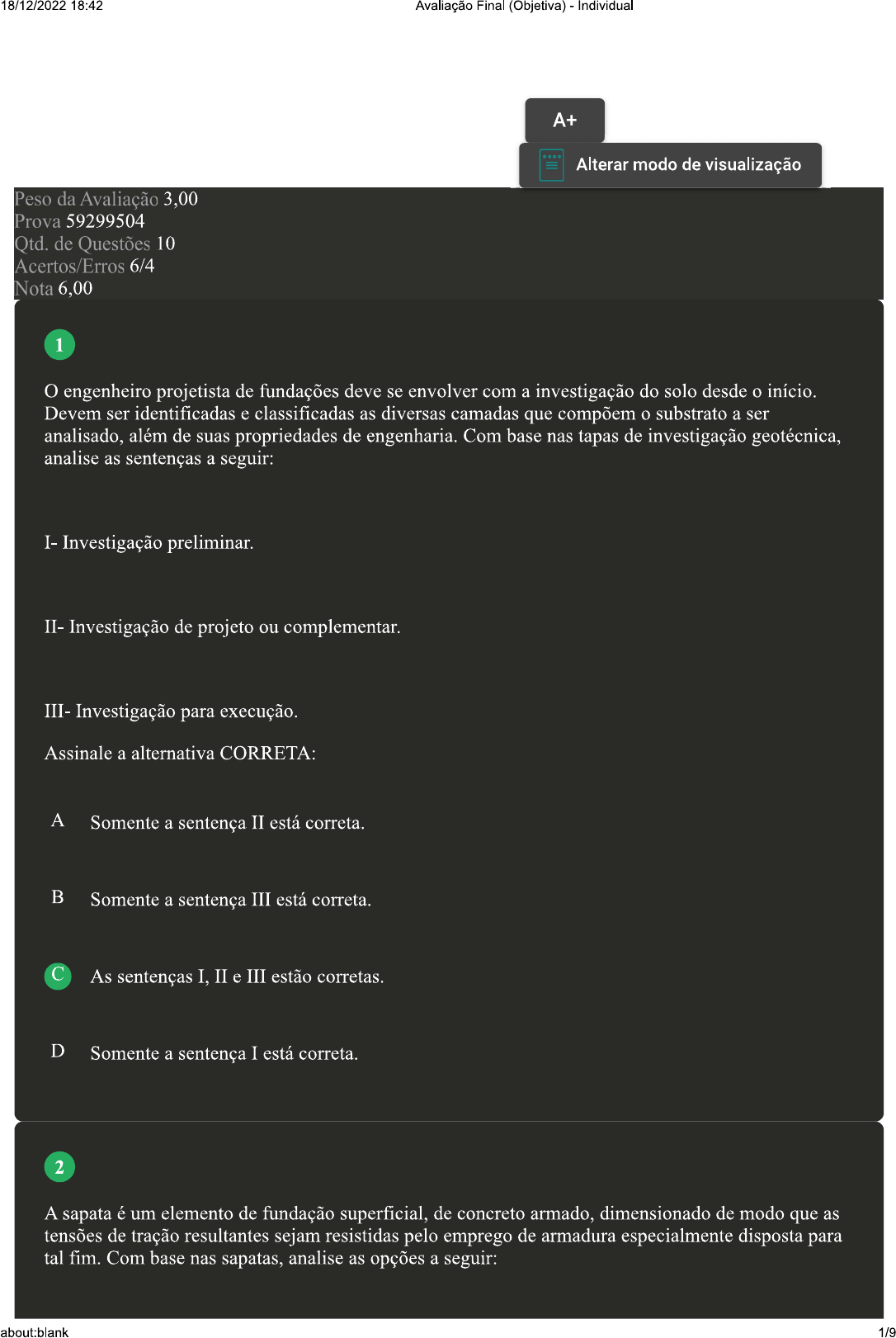 18/12/2022 18:42 Avaliação Final (Objetiva) - Individual

A+

Alterar modo de visualização

Peso da Avaliação 3,00
Prova 59299504
Qtd. de Questões 10
Acertos/Erros 6/4
Nota 6,00

1

O engenheiro projetista de fundações deve se envolver com a investigação do solo desde o início. Devem ser identificadas e classificadas as diversas camadas que compõem o substrato a ser analisado, além de suas propriedades de engenharia. Com base nas tapas de investigação geotécnica, analise as sentenças a seguir:

I- Investigação preliminar.

II- Investigação de projeto ou complementar.

III- Investigação para execução.

Assinale a alternativa CORRETA:

A Somente a sentença II está correta.

B Somente a sentença III está correta.

C As sentenças I, II e III estão corretas.

D Somente a sentença I está correta.

2

A sapata é um elemento de fundação superficial, de concreto armado, dimensionado de modo que as tensões de tração resultantes sejam resistidas pelo emprego de armadura especialmente disposta para tal fim. Com base nas sapatas, analise as opções a seguir:

about:blank 1/9